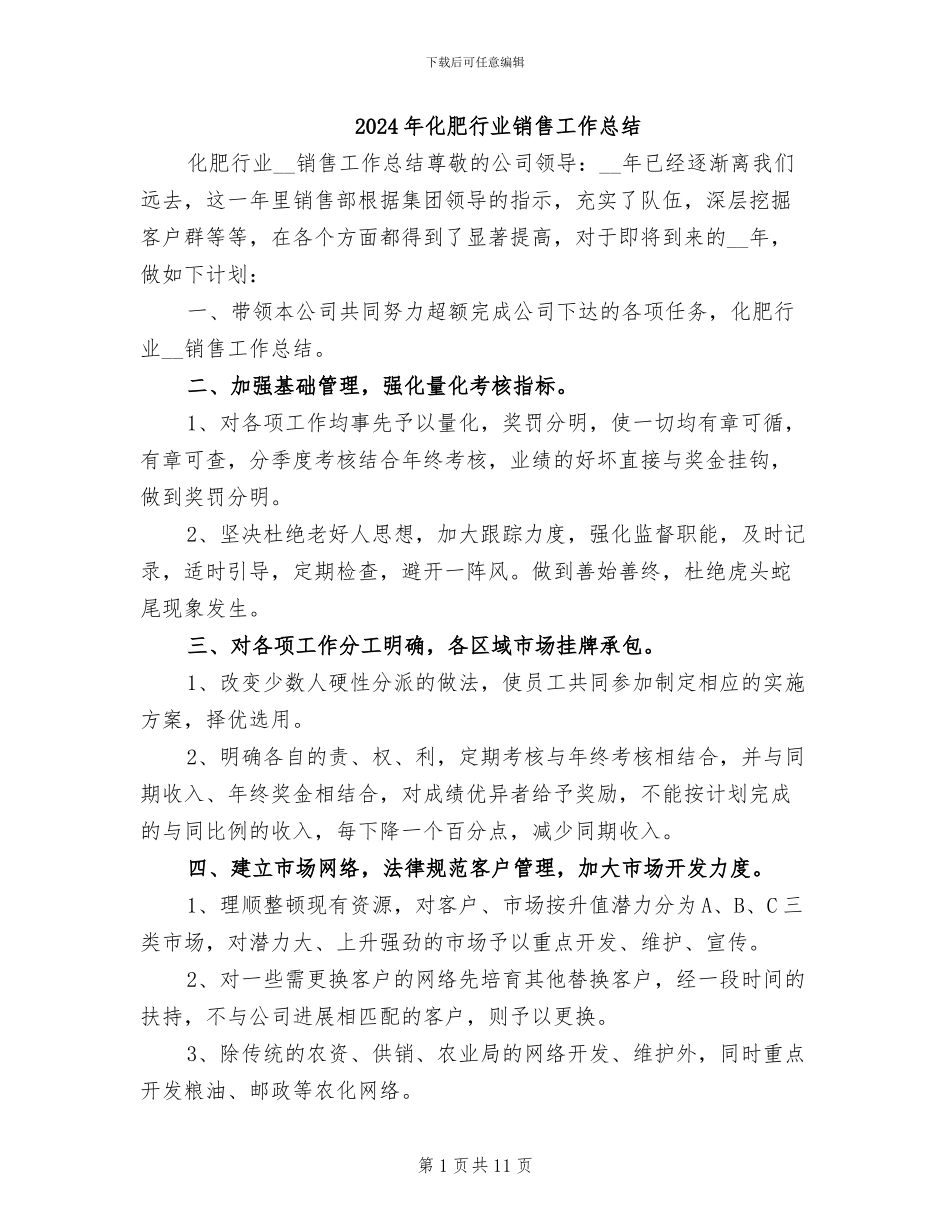 下载后可任意编辑

2024年化肥行业销售工作总结

化肥行业__销售工作总结尊敬的公司领导：__年已经逐渐离我们远去，这一年里销售部根据集团领导的指示，充实了队伍，深层挖掘客户群等等，在各个方面都得到了显著提高，对于即将到来的__年，做如下计划：

一、带领本公司共同努力超额完成公司下达的各项任务，化肥行业__销售工作总结。

二、加强基础管理，强化量化考核指标。

1、对各项工作均事先予以量化，奖罚分明，使一切均有章可循，有章可查，分季度考核结合年终考核，业绩的好坏直接与奖金挂钩，做到奖罚分明。

2、坚决杜绝老好人思想，加大跟踪力度，强化监督职能，及时记录，适时引导，定期检查，避开一阵风。做到善始善终，杜绝虎头蛇尾现象发生。

三、对各项工作分工明确，各区域市场挂牌承包。

1、改变少数人硬性分派的做法，使员工共同参加制定相应的实施方案，择优选用。

2、明确各自的责、权、利，定期考核与年终考核相结合，并与同期收入、年终奖金相结合，对成绩优异者给予奖励，不能按计划完成的与同比例的收入，每下降一个百分点，减少同期收入。

四、建立市场网络，法律规范客户管理，加大市场开发力度。

1、理顺整顿现有资源，对客户、市场按升值潜力分为A、B、C三类市场，对潜力大、上升强劲的市场予以重点开发、维护、宣传。

2、对一些需更换客户的网络先培育其他替换客户，经一段时间的扶持，不与公司进展相匹配的客户，则予以更换。

3、除传统的农资、供销、农业局的网络开发、维护外，同时重点开发粮油、邮政等农化网络。

第1页共11页